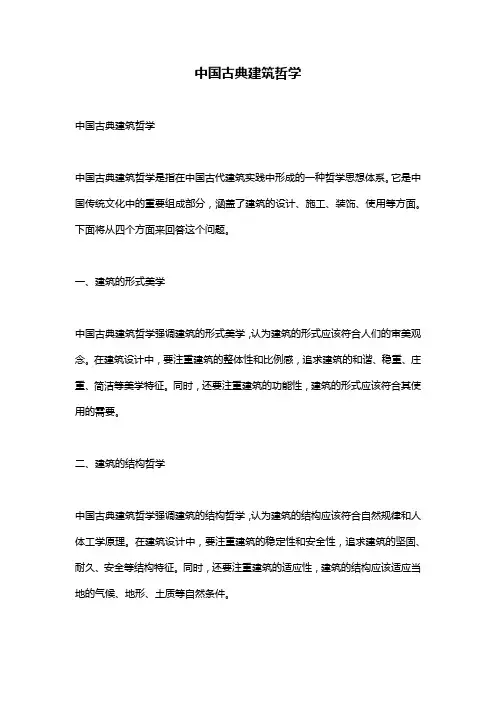 中国古典建筑哲学

中国古典建筑哲学

中国古典建筑哲学是指在中国古代建筑实践中形成的一种哲学思想体系。它是中国传统文化中的重要组成部分，涵盖了建筑的设计、施工、装饰、使用等方面。下面将从四个方面来回答这个问题。

一、建筑的形式美学

中国古典建筑哲学强调建筑的形式美学，认为建筑的形式应该符合人们的审美观念。在建筑设计中，要注重建筑的整体性和比例感，追求建筑的和谐、稳重、庄重、简洁等美学特征。同时，还要注重建筑的功能性，建筑的形式应该符合其使用的需要。

二、建筑的结构哲学

中国古典建筑哲学强调建筑的结构哲学，认为建筑的结构应该符合自然规律和人体工学原理。在建筑设计中，要注重建筑的稳定性和安全性，追求建筑的坚固、耐久、安全等结构特征。同时，还要注重建筑的适应性，建筑的结构应该适应当地的气候、地形、土质等自然条件。